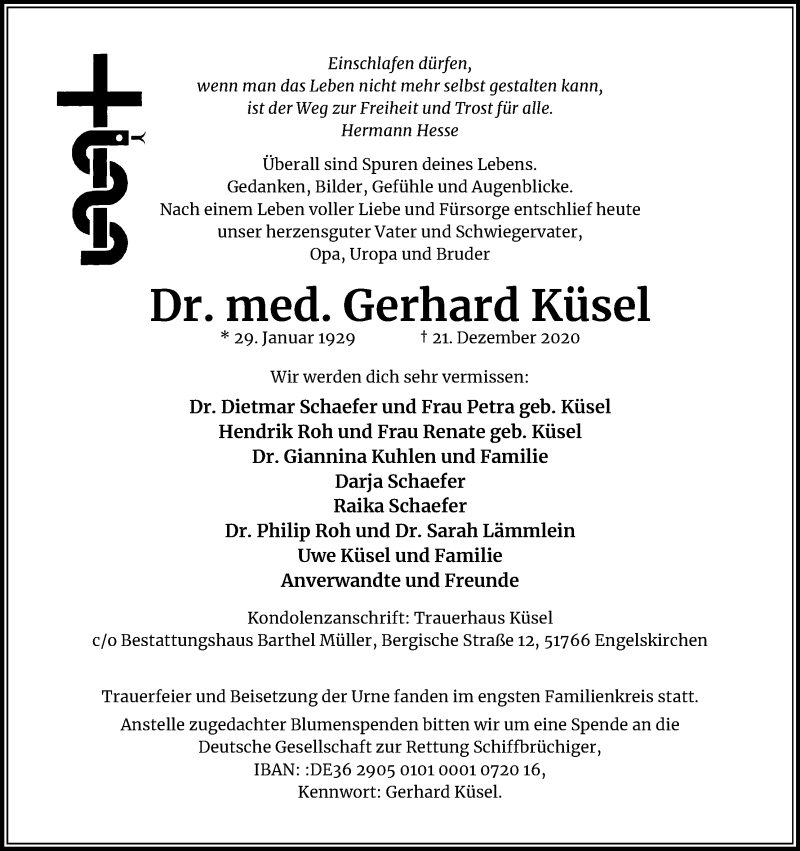 Einschlafen dürfen,
wenn man das Leben nicht mehr selbst gestalten kann,
ist der Weg zur Freiheit und Trost für alle.
Hermann Hesse

Überall sind Spuren deines Lebens.
Gedanken, Bilder, Gefühle und Augenblicke.
Nach einem Leben voller Liebe und Fürsorge entschlief heute
unser herzensguter Vater und Schwiegervater,
Opa, Uropa und Bruder

Dr. med. Gerhard Küsel

* 29. Januar 1929 † 21. Dezember 2020

Wir werden dich sehr vermissen:

Dr. Dietmar Schaefer und Frau Petra geb. Küsel
Hendrik Roh und Frau Renate geb. Küsel
Dr. Giannina Kuhlen und Familie
Darja Schaefer
Raika Schaefer
Dr. Philip Roh und Dr. Sarah Lämmlein
Uwe Küsel und Familie
Anverwandte und Freunde

Kondolenzanschrift: Trauerhaus Küsel
c/o Bestattungshaus Barthel Müller, Bergische Straße 12, 51766 Engelskirchen

Trauerfeier und Beisetzung der Urne fanden im engsten Familienkreis statt.
Anstelle zugedachter Blumenspenden bitten wir um eine Spende an die
Deutsche Gesellschaft zur Rettung Schiffbrüchiger,
IBAN: :DE36 2905 0101 0001 0720 16,
Kennwort: Gerhard Küsel.